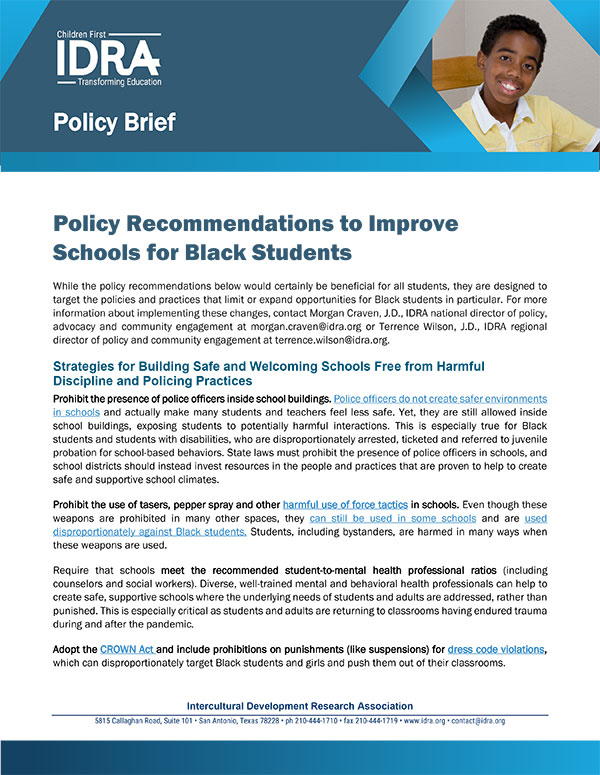 Children First
IDRA
Transforming Education

Policy Brief

Policy Recommendations to Improve Schools for Black Students

While the policy recommendations below would certainly be beneficial for all students, they are designed to target the policies and practices that limit or expand opportunities for Black students in particular. For more information about implementing these changes, contact Morgan Craven, J.D., IDRA national director of policy, advocacy and community engagement at morgan.craven@idra.org or Terrence Wilson, J.D., IDRA regional director of policy and community engagement at terrence.wilson@idra.org.

Strategies for Building Safe and Welcoming Schools Free from Harmful Discipline and Policing Practices

Prohibit the presence of police officers inside school buildings. Police officers do not create safer environments in schools and actually make many students and teachers feel less safe. Yet, they are still allowed inside school buildings, exposing students to potentially harmful interactions. This is especially true for Black students and students with disabilities, who are disproportionately arrested, ticketed and referred to juvenile probation for school-based behaviors. State laws must prohibit the presence of police officers in schools, and school districts should instead invest resources in the people and practices that are proven to help to create safe and supportive school climates.

Prohibit the use of tasers, pepper spray and other harmful use of force tactics in schools. Even though these weapons are prohibited in many other spaces, they can still be used in some schools and are used disproportionately against Black students. Students, including bystanders, are harmed in many ways when these weapons are used.

Require that schools meet the recommended student-to-mental health professional ratios (including counselors and social workers). Diverse, well-trained mental and behavioral health professionals can help to create safe, supportive schools where the underlying needs of students and adults are addressed, rather than punished. This is especially critical as students and adults are returning to classrooms having endured trauma during and after the pandemic.

Adopt the CROWN Act and include prohibitions on punishments (like suspensions) for dress code violations, which can disproportionately target Black students and girls and push them out of their classrooms.

Intercultural Development Research Association
5815 Callaghan Road, Suite 101 • San Antonio, Texas 78228 • ph 210-444-1710 • fax 210-444-1719 • www.idra.org • contact@idra.org